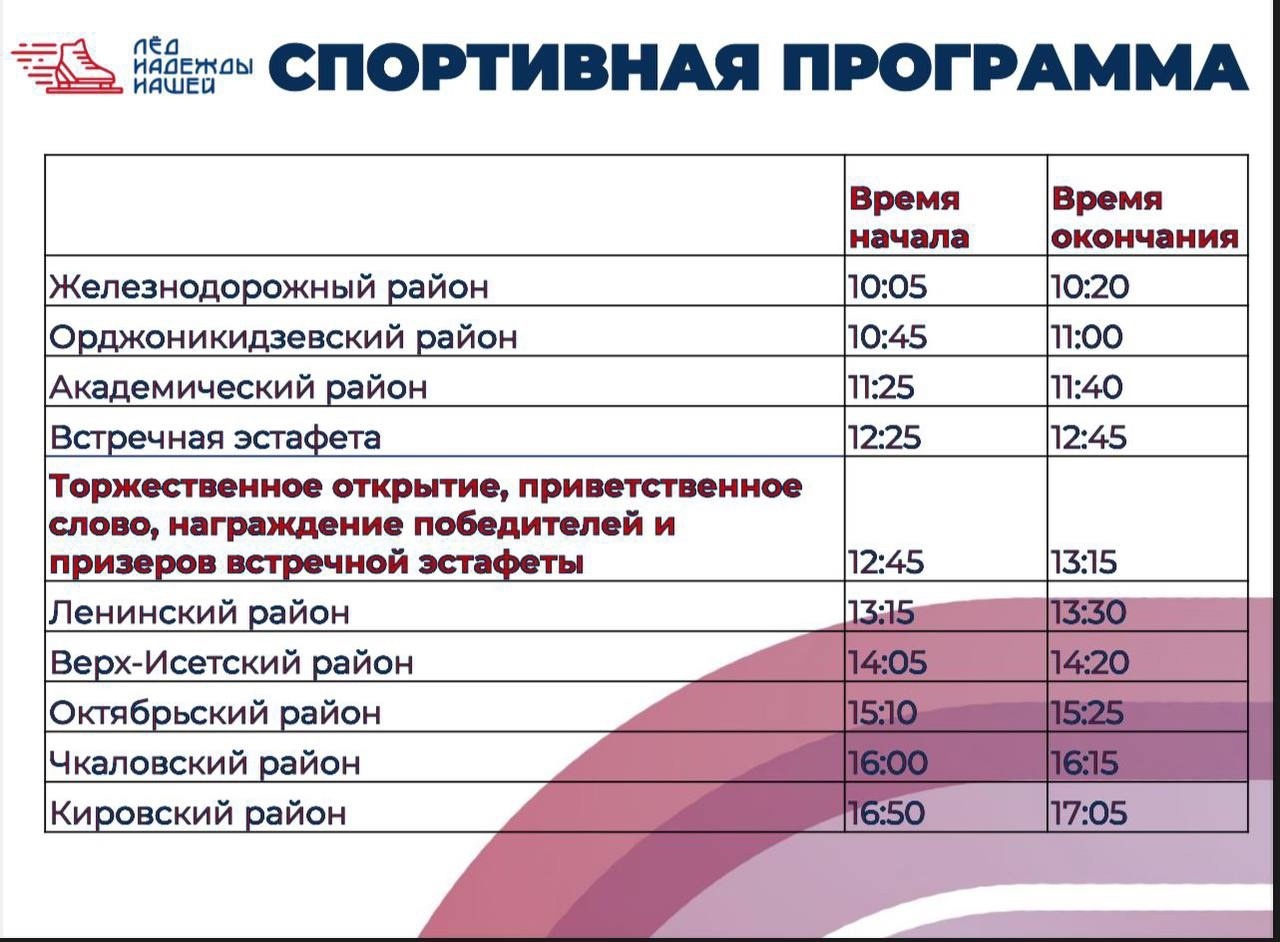 ЛЁД НАДЕЖДЫ НАШЕЙ

СПОРТИВНАЯ ПРОГРАММА

| | Время начала | Время окончания |
|---|---|---|
| Железнодорожный район | 10:05 | 10:20 |
| Орджоникидзевский район | 10:45 | 11:00 |
| Академический район | 11:25 | 11:40 |
| Встречная эстафета | 12:25 | 12:45 |
| Торжественное открытие, приветственное слово, награждение победителей и призеров встречной эстафеты | 12:45 | 13:15 |
| Ленинский район | 13:15 | 13:30 |
| Верх-Исетский район | 14:05 | 14:20 |
| Октябрьский район | 15:10 | 15:25 |
| Чкаловский район | 16:00 | 16:15 |
| Кировский район | 16:50 | 17:05 |